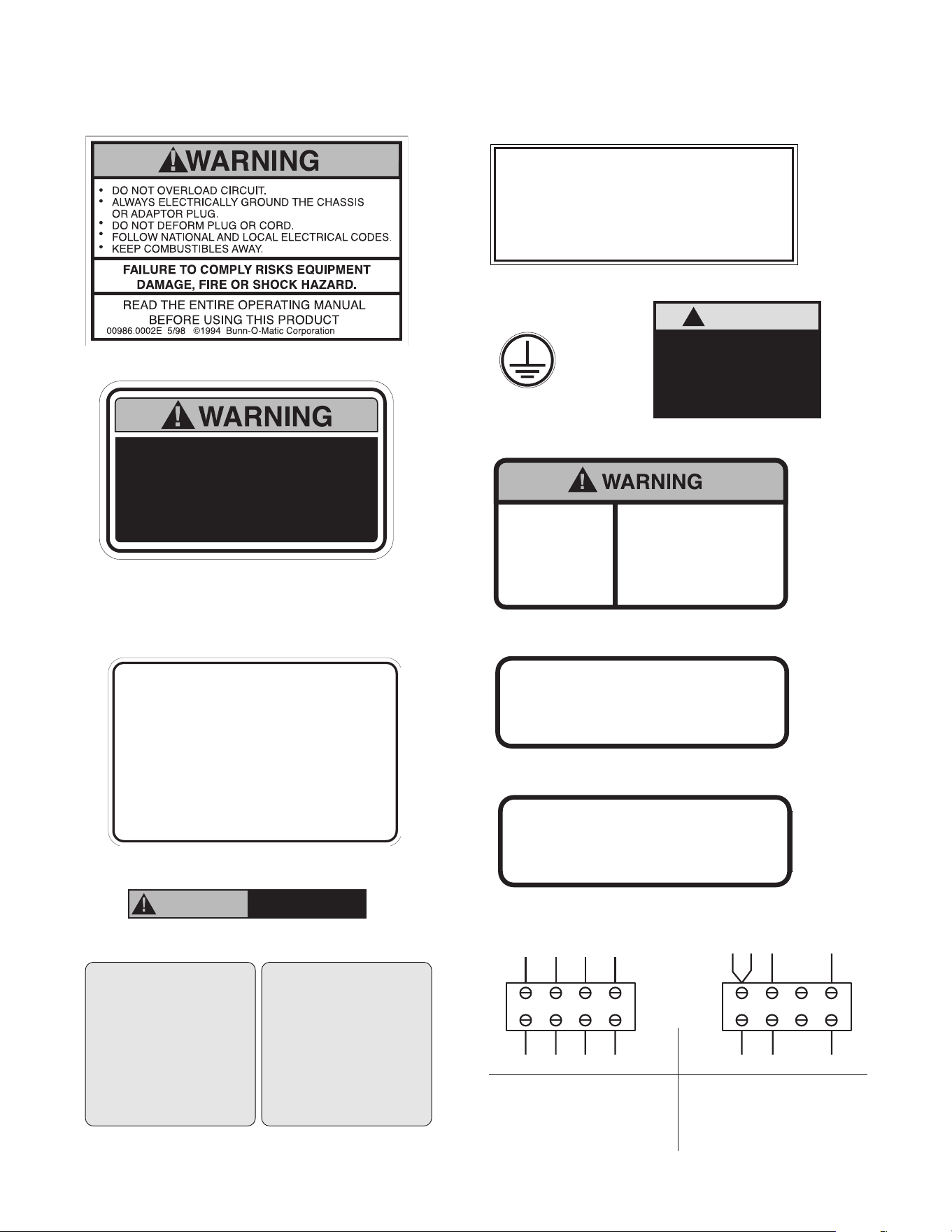 WARNING

• DO NOT OVERLOAD CIRCUIT.
• ALWAYS ELECTRICALLY GROUND THE CHASSIS OR ADAPTOR PLUG.
• DO NOT DEFORM PLUG OR CORD.
• FOLLOW NATIONAL AND LOCAL ELECTRICAL CODES.
• KEEP COMBUSTIBLES AWAY.

FAILURE TO COMPLY RISKS EQUIPMENT DAMAGE, FIRE OR SHOCK HAZARD.

READ THE ENTIRE OPERATING MANUAL BEFORE USING THIS PRODUCT
00986.0002E 5/98 ©1994 Bunn-O-Matic Corporation

WARNING

WARNING